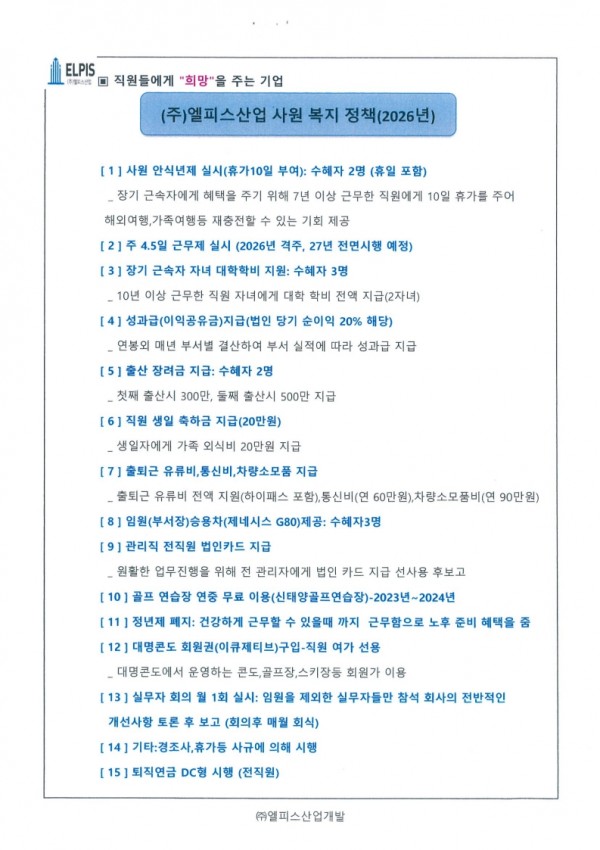 ELPIS (주)엘피스산업

▣ 직원들에게 "희망"을 주는 기업

(주)엘피스산업 사원 복지 정책(2026년)

[ 1 ] 사원 안식년제 실시(휴가10일 부여): 수혜자 2명 (휴일 포함)

_ 장기 근속자에게 혜택을 주기 위해 7년 이상 근무한 직원에게 10일 휴가를 주어 해외여행,가족여행등 재충전할 수 있는 기회 제공

[ 2 ] 주 4.5일 근무제 실시 (2026년 격주, 27년 전면시행 예정)

[ 3 ] 장기 근속자 자녀 대학학비 지원: 수혜자 3명

_ 10년 이상 근무한 직원 자녀에게 대학 학비 전액 지급(2자녀)

[ 4 ] 성과급(이익공유금)지급(법인 당기 순이익 20% 해당)

_ 연봉외 매년 부서별 결산하여 부서 실적에 따라 성과급 지급

[ 5 ] 출산 장려금 지급: 수혜자 2명

_ 첫째 출산시 300만, 둘째 출산시 500만 지급

[ 6 ] 직원 생일 축하금 지급(20만원)

_ 생일자에게 가족 외식비 20만원 지급

[ 7 ] 출퇴근 유류비,통신비,차량소모품 지급

_ 출퇴근 유류비 전액 지원(하이패스 포함),통신비(연 60만원),차량소모품비(연 90만원)

[ 8 ] 임원(부서장)승용차(제네시스 G80)제공: 수혜자3명

[ 9 ] 관리직 전직원 법인카드 지급

_ 원활한 업무진행을 위해 전 관리자에게 법인 카드 지급 선사용 후보고

[ 10 ] 골프 연습장 연중 무료 이용(신태양골프연습장)-2023년~2024년

[ 11 ] 정년제 폐지: 건강하게 근무할 수 있을때 까지 근무함으로 노후 준비 혜택을 줌

[ 12 ] 대명콘도 회원권(이큐제티브)구입-직원 여가 선용

_ 대명콘도에서 운영하는 콘도,골프장,스키장등 회원가 이용

[ 13 ] 실무자 회의 월 1회 실시: 임원을 제외한 실무자들만 참석 회사의 전반적인 개선사항 토론 후 보고 (회의후 매월 회식)

[ 14 ] 기타:경조사,휴가등 사규에 의해 시행

[ 15 ] 퇴직연금 DC형 시행 (전직원)

㈜엘피스산업개발